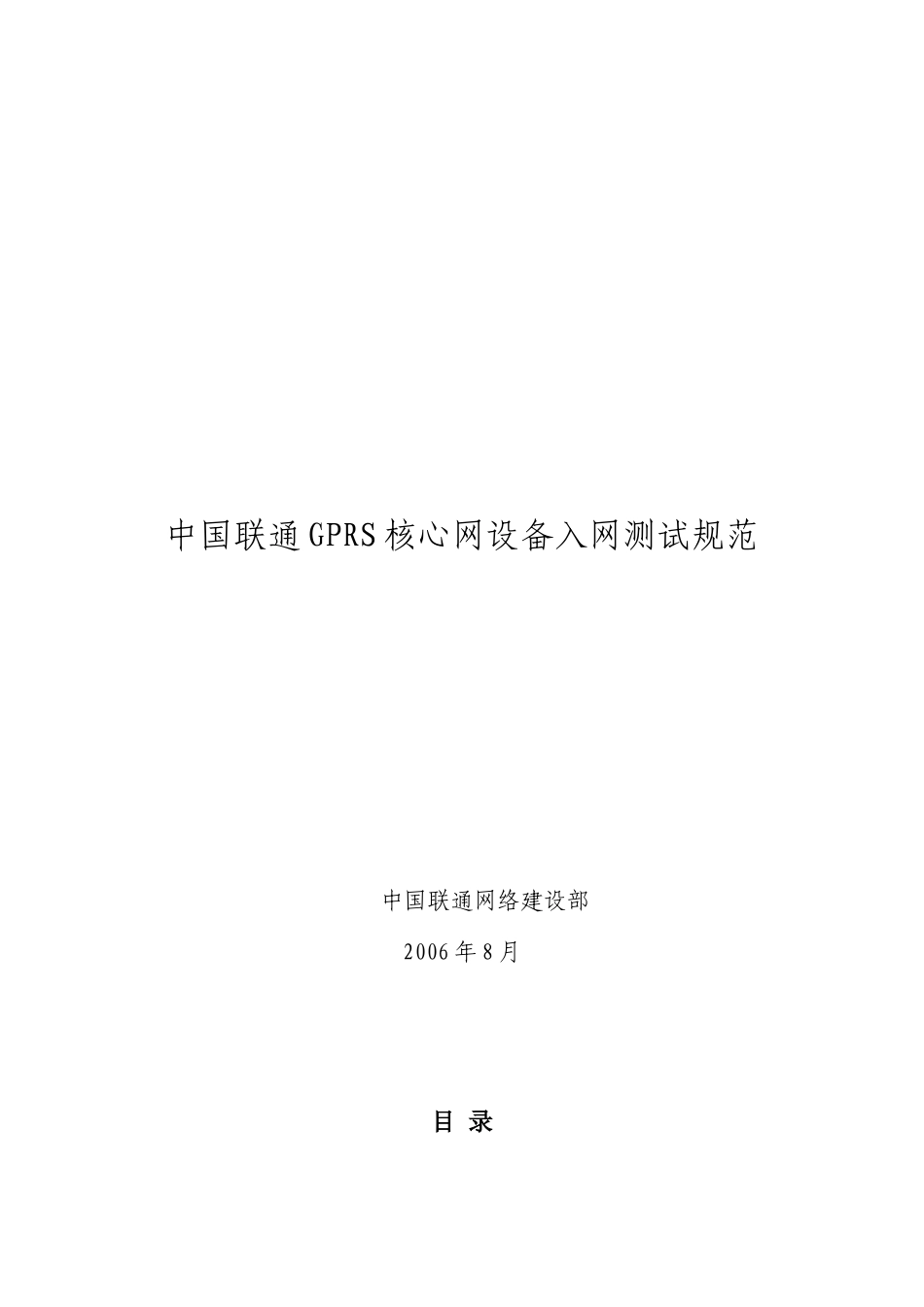 中国联通GPRS核心网设备入网测试规范

中国联通网络建设部

2006年8月

目 录